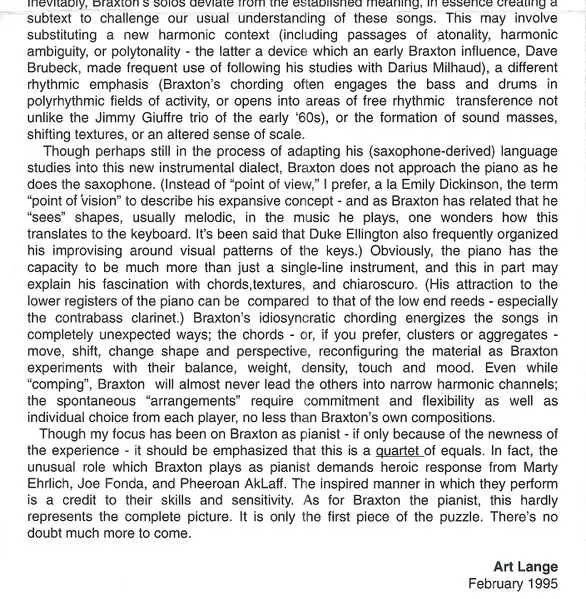 Inevitably, Braxton's solos deviate from the established meaning, in essence creating a subtext to challenge our usual understanding of these songs. This may involve substituting a new harmonic context (including passages of atonality, harmonic ambiguity, or polytonality - the latter a device which an early Braxton influence, Dave Brubeck, made frequent use of following his studies with Darius Milhaud), a different rhythmic emphasis (Braxton's chording often engages the bass and drums in polyrhythmic fields of activity, or opens into areas of free rhythmic transference not unlike the Jimmy Giuffre trio of the early '60s), or the formation of sound masses, shifting textures, or an altered sense of scale.

Though perhaps still in the process of adapting his (saxophone-derived) language studies into this new instrumental dialect, Braxton does not approach the piano as he does the saxophone. (Instead of "point of view," I prefer, a la Emily Dickinson, the term "point of vision" to describe his expansive concept - and as Braxton has related that he "sees" shapes, usually melodic, in the music he plays, one wonders how this translates to the keyboard. It's been said that Duke Ellington also frequently organized his improvising around visual patterns of the keys.) Obviously, the piano has the capacity to be much more than just a single-line instrument, and this in part may explain his fascination with chords,textures, and chiaroscuro. (His attraction to the lower registers of the piano can be compared to that of the low end reeds - especially the contrabass clarinet.) Braxton's idiosyncratic chording energizes the songs in completely unexpected ways; the chords - or, if you prefer, clusters or aggregates - move, shift, change shape and perspective, reconfiguring the material as Braxton experiments with their balance, weight, density, touch and mood. Even while "comping", Braxton will almost never lead the others into narrow harmonic channels; the spontaneous "arrangements" require commitment and flexibility as well as individual choice from each player, no less than Braxton's own compositions.

Though my focus has been on Braxton as pianist - if only because of the newness of the experience - it should be emphasized that this is a quartet of equals. In fact, the unusual role which Braxton plays as pianist demands heroic response from Marty Ehrlich, Joe Fonda, and Pheeroan AkLaff. The inspired manner in which they perform is a credit to their skills and sensitivity. As for Braxton the pianist, this hardly represents the complete picture. It is only the first piece of the puzzle. There's no doubt much more to come.

Art Lange
February 1995